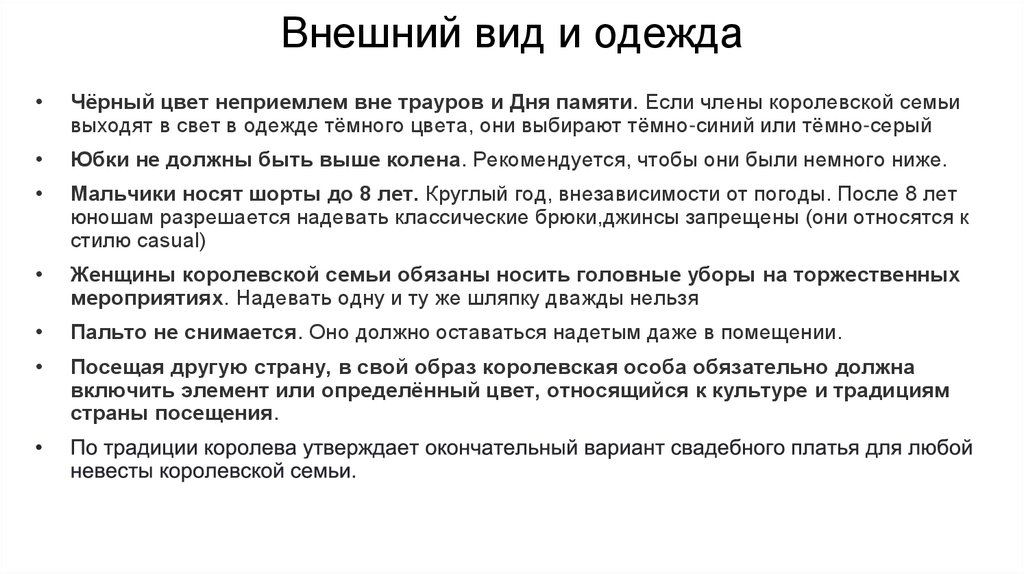 Внешний вид и одежда

• Чёрный цвет неприемлем вне трауров и Дня памяти. Если члены королевской семьи выходят в свет в одежде тёмного цвета, они выбирают тёмно-синий или тёмно-серый
• Юбки не должны быть выше колена. Рекомендуется, чтобы они были немного ниже.
• Мальчики носят шорты до 8 лет. Круглый год, внезависимости от погоды. После 8 лет юношам разрешается надевать классические брюки,джинсы запрещены (они относятся к стилю casual)
• Женщины королевской семьи обязаны носить головные уборы на торжественных мероприятиях. Надевать одну и ту же шляпку дважды нельзя
• Пальто не снимается. Оно должно оставаться надетым даже в помещении.
• Посещая другую страну, в свой образ королевская особа обязательно должна включить элемент или определённый цвет, относящийся к культуре и традициям страны посещения.
• По традиции королева утверждает окончательный вариант свадебного платья для любой невесты королевской семьи.